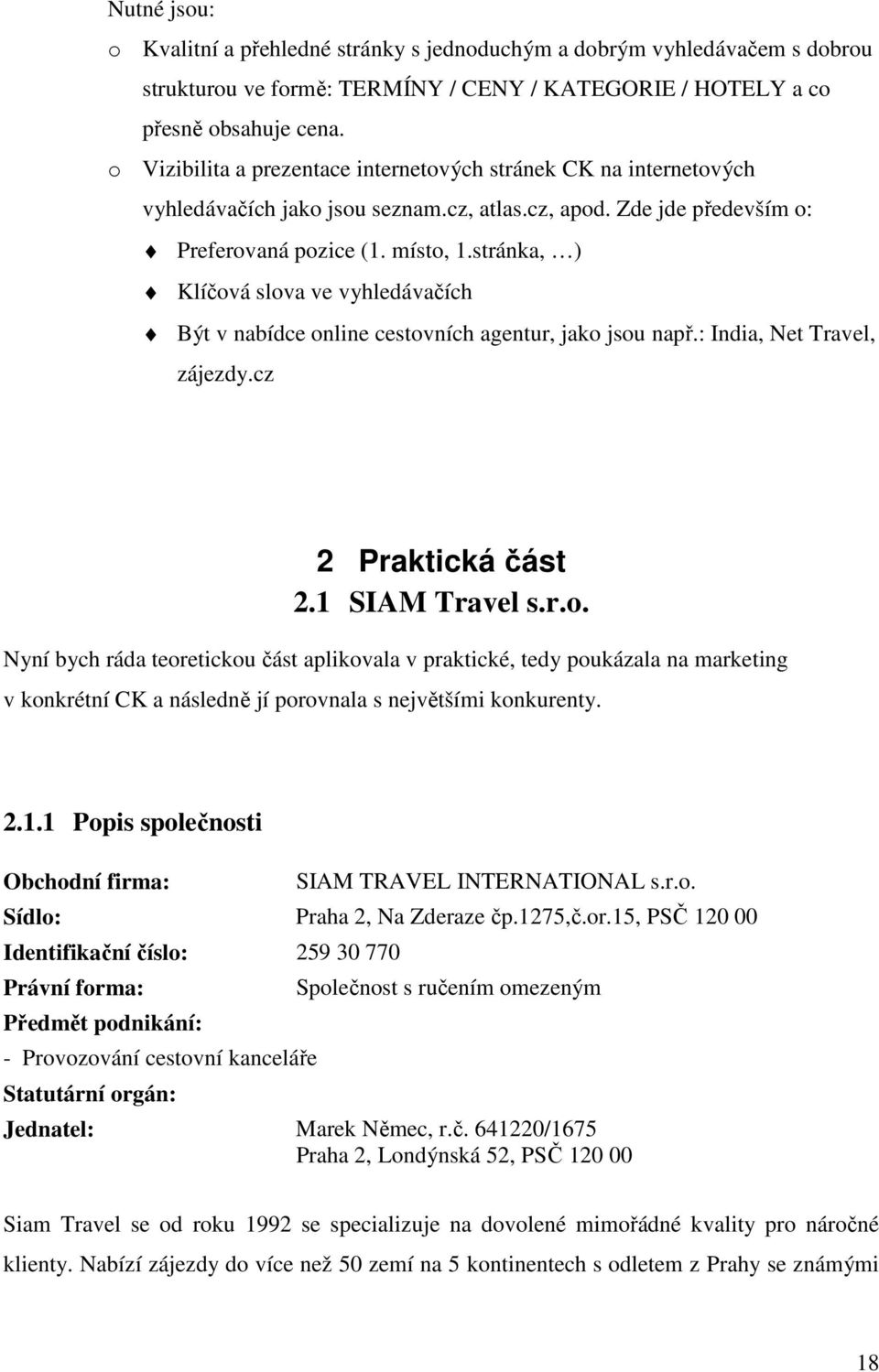 Nutné jsou:

o Kvalitní a přehledné stránky s jednoduchým a dobrým vyhledávačem s dobrou strukturou ve formě: TERMÍNY / CENY / KATEGORIE / HOTELY a co přesně obsahuje cena.

o Vizibilita a prezentace internetových stránek CK na internetových vyhledávačích jako jsou seznam.cz, atlas.cz, apod. Zde jde především o:

Preferovaná pozice (1. místo, 1.stránka, …)

Klíčová slova ve vyhledávačích

Být v nabídce online cestovních agentur, jako jsou např.: India, Net Travel, zájezdy.cz

2 Praktická část

2.1 SIAM Travel s.r.o.

Nyní bych ráda teoretickou část aplikovala v praktické, tedy poukázala na marketing v konkrétní CK a následně jí porovnala s největšími konkurenty.

2.1.1 Popis společnosti

Obchodní firma: SIAM TRAVEL INTERNATIONAL s.r.o.
Sídlo: Praha 2, Na Zderaze čp.1275,č.or.15, PSČ 120 00
Identifikační číslo: 259 30 770
Právní forma: Společnost s ručením omezeným
Předmět podnikání:
- Provozování cestovní kanceláře
Statutární orgán:
Jednatel: Marek Němec, r.č. 641220/1675
Praha 2, Londýnská 52, PSČ 120 00

Siam Travel se od roku 1992 se specializuje na dovolené mimořádné kvality pro náročné klienty. Nabízí zájezdy do více než 50 zemí na 5 kontinentech s odletem z Prahy se známými

18